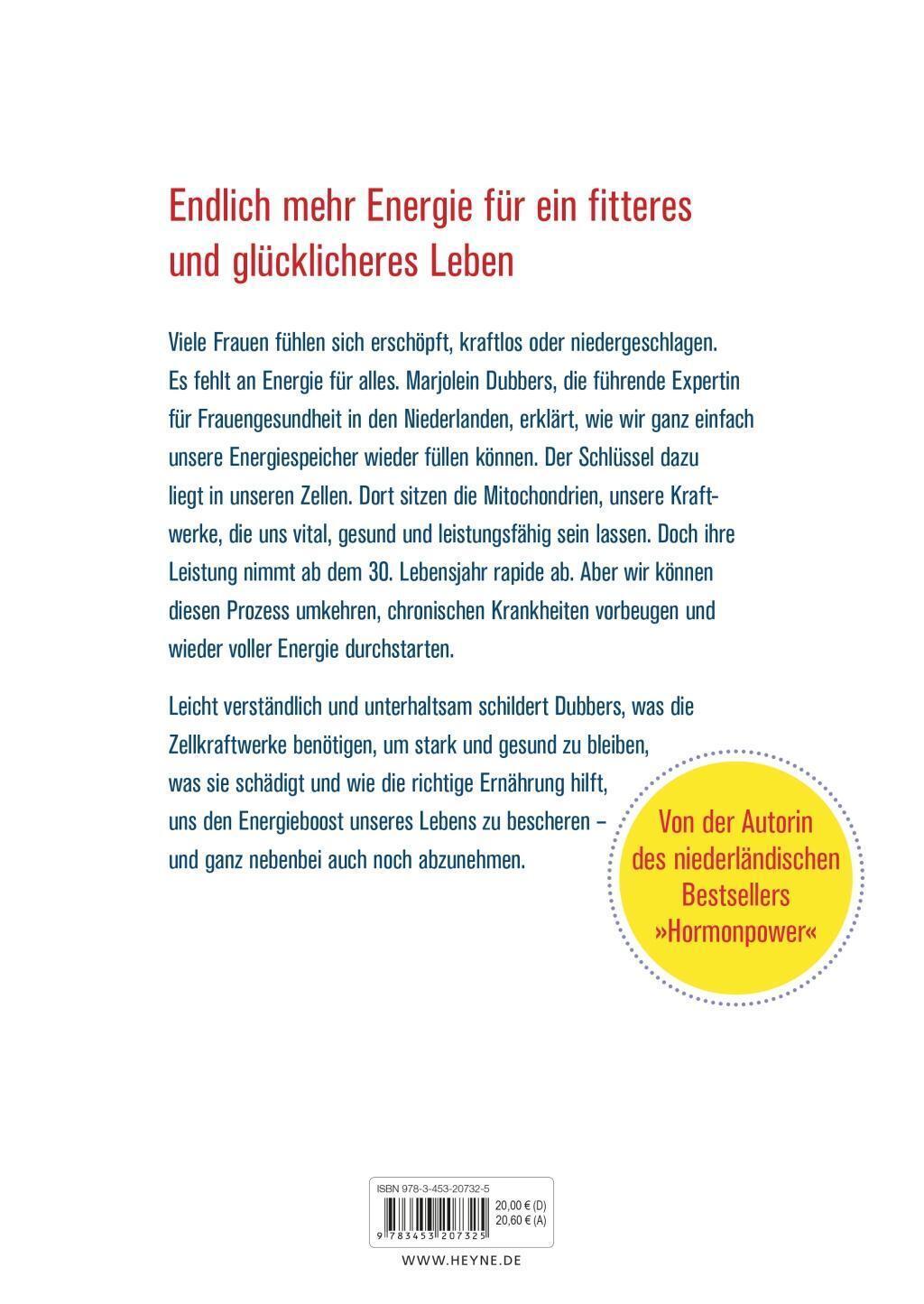 Endlich mehr Energie für ein fitteres und glücklicheres Leben

Viele Frauen fühlen sich erschöpft, kraftlos oder niedergeschlagen. Es fehlt an Energie für alles. Marjolein Dubbers, die führende Expertin für Frauengesundheit in den Niederlanden, erklärt, wie wir ganz einfach unsere Energiespeicher wieder füllen können. Der Schlüssel dazu liegt in unseren Zellen. Dort sitzen die Mitochondrien, unsere Kraftwerke, die uns vital, gesund und leistungsfähig sein lassen. Doch ihre Leistung nimmt ab dem 30. Lebensjahr rapide ab. Aber wir können diesen Prozess umkehren, chronischen Krankheiten vorbeugen und wieder voller Energie durchstarten.

Leicht verständlich und unterhaltsam schildert Dubbers, was die Zellkraftwerke benötigen, um stark und gesund zu bleiben, was sie schädigt und wie die richtige Ernährung hilft, uns den Energieboost unseres Lebens zu bescheren – und ganz nebenbei auch noch abzunehmen.

Von der Autorin des niederländischen Bestsellers »Hormonpower«

ISBN 978-3-453-20732-5
20,00 € (D)
20,60 € (A)
9 783453 207325

WWW.HEYNE.DE